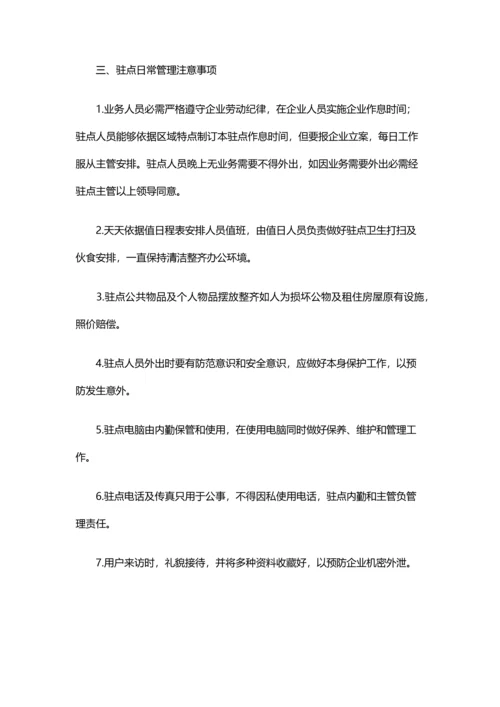 三、驻点日常管理注意事项

1.业务人员必需严格遵守企业劳动纪律，在企业人员实施企业作息时间；驻点人员能够依据区域特点制订本驻点作息时间，但要报企业立案，每日工作服从主管安排。驻点人员晚上无业务需要不得外出，如因业务需要外出必需经驻点主管以上领导同意。

2.天天依据值日程表安排人员值班，由值日人员负责做好驻点卫生打扫及伙食安排，一直保持清洁整齐办公环境。

3.驻点公共物品及个人物品摆放整齐如人为损坏公物及租住房屋原有设施，照价赔偿。

4.驻点人员外出时要有防范意识和安全意识，应做好本身保护工作，以预防发生意外。

5.驻点电脑由内勤保管和使用，在使用电脑同时做好保养、维护和管理工作。

6.驻点电话及传真只用于公事，不得因私使用电话，驻点内勤和主管负管理责任。

7.用户来访时，礼貌接待，并将多种资料收藏好，以预防企业机密外泄。